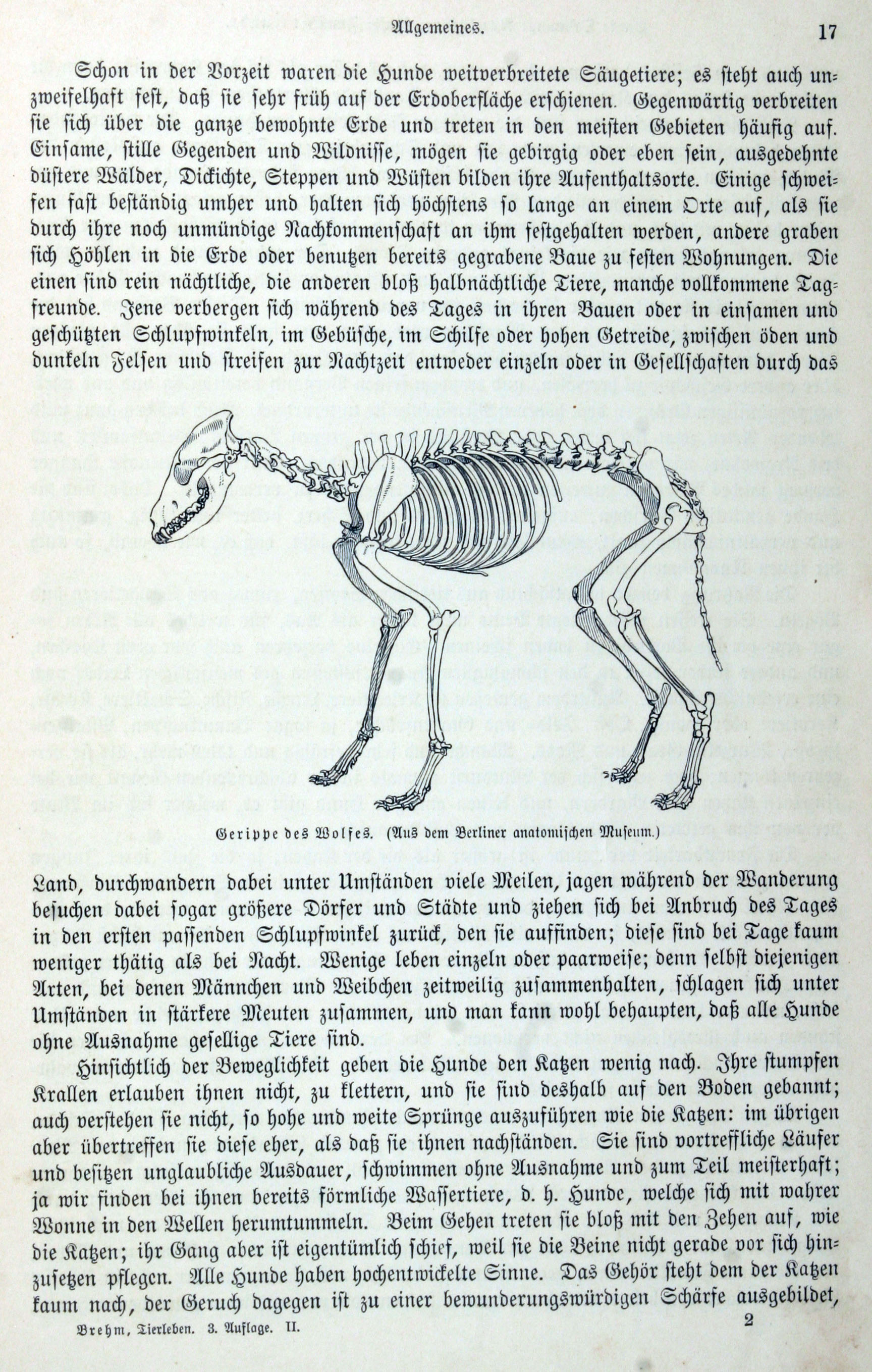 Allgemeines. 17

Schon in der Vorzeit waren die Hunde weitverbreitete Säugetiere; es steht auch unzweifelhaft fest, daß sie sehr früh auf der Erdoberfläche erschienen. Gegenwärtig verbreiten sie sich über die ganze bewohnte Erde und treten in den meisten Gebieten häufig auf. Einsame, stille Gegenden und Wildnisse, mögen sie gebirgig oder eben sein, ausgedehnte düstere Wälder, Dickichte, Steppen und Wüsten bilden ihre Aufenthaltsorte. Einige schweifen fast beständig umher und halten sich höchstens so lange an einem Orte auf, als sie durch ihre noch unmündige Nachkommenschaft an ihm festgehalten werden, andere graben sich Höhlen in die Erde oder benutzen bereits gegrabene Baue zu festen Wohnungen. Die einen sind rein nächtliche, die anderen bloß halbnächtliche Tiere, manche vollkommene Tagfreunde. Jene verbergen sich während des Tages in ihren Bauen oder in einsamen und geschützten Schlupfwinkeln, im Gebüsche, im Schilfe oder hohen Getreide, zwischen öden und dunkeln Felsen und streifen zur Nachtzeit entweder einzeln oder in Gesellschaften durch das

Gerippe des Wolfes. (Aus dem Berliner anatomischen Museum.)

Land, durchwandern dabei unter Umständen viele Meilen, jagen während der Wanderung besuchen dabei sogar größere Dörfer und Städte und ziehen sich bei Anbruch des Tages in den ersten passenden Schlupfwinkel zurück, den sie auffinden; diese sind bei Tage kaum weniger thätig als bei Nacht. Wenige leben einzeln oder paarweise; denn selbst diejenigen Arten, bei denen Männchen und Weibchen zeitweilig zusammenhalten, schlagen sich unter Umständen in stärkere Meuten zusammen, und man kann wohl behaupten, daß alle Hunde ohne Ausnahme gesellige Tiere sind.

Hinsichtlich der Beweglichkeit geben die Hunde den Katzen wenig nach. Ihre stumpfen Krallen erlauben ihnen nicht, zu klettern, und sie sind deshalb auf den Boden gebannt; auch verstehen sie nicht, so hohe und weite Sprünge auszuführen wie die Katzen: im übrigen aber übertreffen sie diese eher, als daß sie ihnen nachständen. Sie sind vortreffliche Läufer und besitzen unglaubliche Ausdauer, schwimmen ohne Ausnahme und zum Teil meisterhaft; ja wir finden bei ihnen bereits förmliche Wassertiere, d. h. Hunde, welche sich mit wahrer Wonne in den Wellen herumtummeln. Beim Gehen treten sie bloß mit den Zehen auf, wie die Katzen; ihr Gang aber ist eigentümlich schief, weil sie die Beine nicht gerade vor sich hinzusetzen pflegen. Alle Hunde haben hochentwickelte Sinne. Das Gehör steht dem der Katzen kaum nach, der Geruch dagegen ist zu einer bewunderungswürdigen Schärfe ausgebildet,

Brehm, Tierleben. 3. Auflage. II. 2